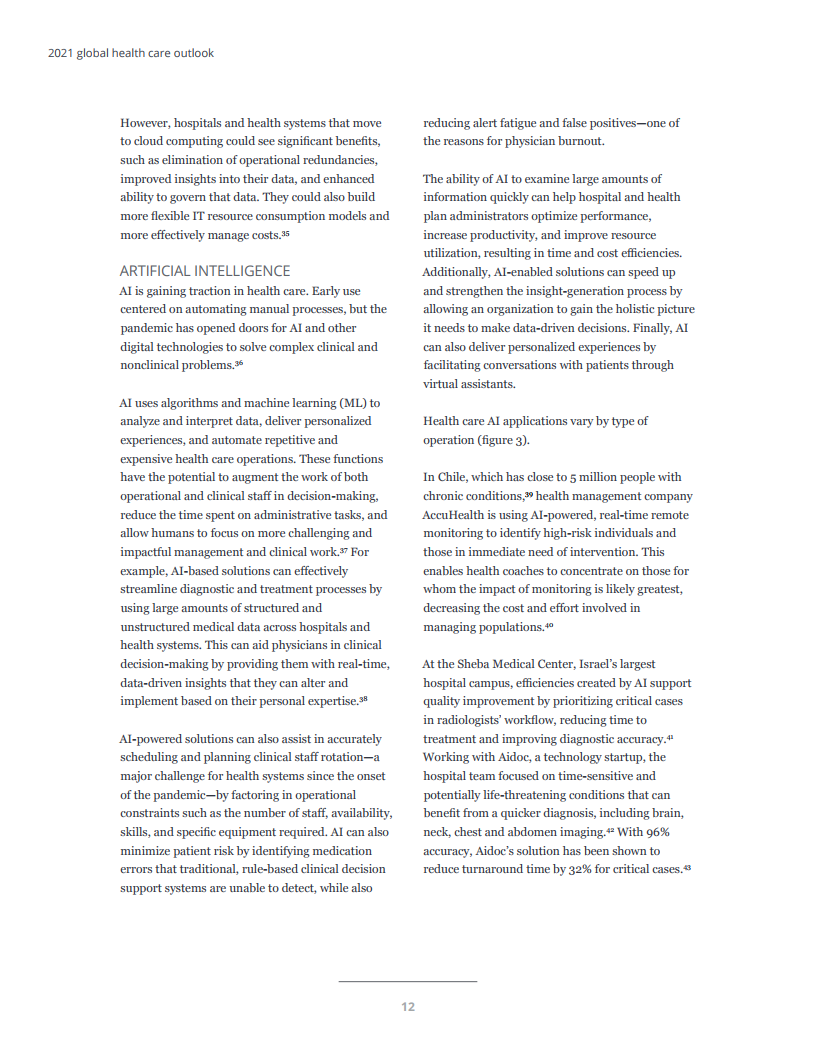 2021 global health care outlook

However, hospitals and health systems that move to cloud computing could see significant benefits, such as elimination of operational redundancies, improved insights into their data, and enhanced ability to govern that data. They could also build more flexible IT resource consumption models and more effectively manage costs.$^{35}$

ARTIFICIAL INTELLIGENCE
AI is gaining traction in health care. Early use centered on automating manual processes, but the pandemic has opened doors for AI and other digital technologies to solve complex clinical and nonclinical problems.$^{36}$

AI uses algorithms and machine learning (ML) to analyze and interpret data, deliver personalized experiences, and automate repetitive and expensive health care operations. These functions have the potential to augment the work of both operational and clinical staff in decision-making, reduce the time spent on administrative tasks, and allow humans to focus on more challenging and impactful management and clinical work.$^{37}$ For example, AI-based solutions can effectively streamline diagnostic and treatment processes by using large amounts of structured and unstructured medical data across hospitals and health systems. This can aid physicians in clinical decision-making by providing them with real-time, data-driven insights that they can alter and implement based on their personal expertise.$^{38}$

AI-powered solutions can also assist in accurately scheduling and planning clinical staff rotation—a major challenge for health systems since the onset of the pandemic—by factoring in operational constraints such as the number of staff, availability, skills, and specific equipment required. AI can also minimize patient risk by identifying medication errors that traditional, rule-based clinical decision support systems are unable to detect, while also reducing alert fatigue and false positives—one of the reasons for physician burnout.

The ability of AI to examine large amounts of information quickly can help hospital and health plan administrators optimize performance, increase productivity, and improve resource utilization, resulting in time and cost efficiencies. Additionally, AI-enabled solutions can speed up and strengthen the insight-generation process by allowing an organization to gain the holistic picture it needs to make data-driven decisions. Finally, AI can also deliver personalized experiences by facilitating conversations with patients through virtual assistants.

Health care AI applications vary by type of operation (figure 3).

In Chile, which has close to 5 million people with chronic conditions,$^{39}$ health management company AccuHealth is using AI-powered, real-time remote monitoring to identify high-risk individuals and those in immediate need of intervention. This enables health coaches to concentrate on those for whom the impact of monitoring is likely greatest, decreasing the cost and effort involved in managing populations.$^{40}$

At the Sheba Medical Center, Israel's largest hospital campus, efficiencies created by AI support quality improvement by prioritizing critical cases in radiologists' workflow, reducing time to treatment and improving diagnostic accuracy.$^{41}$ Working with Aidoc, a technology startup, the hospital team focused on time-sensitive and potentially life-threatening conditions that can benefit from a quicker diagnosis, including brain, neck, chest and abdomen imaging.$^{42}$ With 96% accuracy, Aidoc's solution has been shown to reduce turnaround time by 32% for critical cases.$^{43}$

12